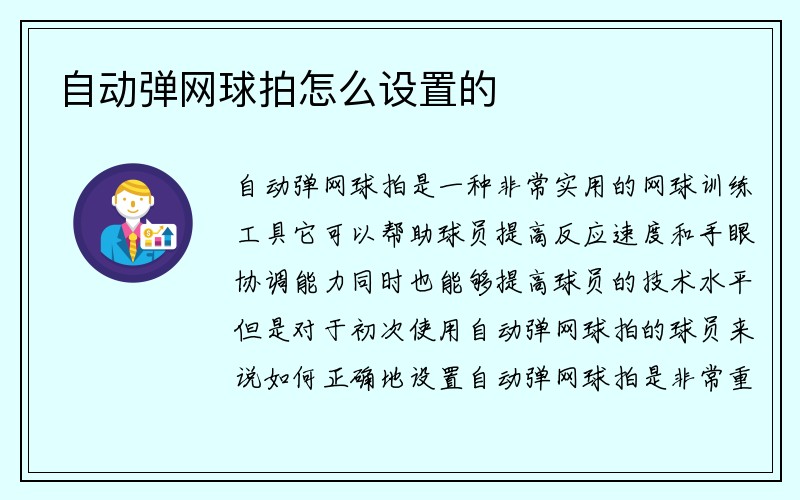 自动弹网球拍怎么设置的

自动弹网球拍是一种非常实用的网球训练工具它可以帮助球员提高反应速度和手眼协调能力同时也能够提高球员的技术水平但是对于初次使用自动弹网球拍的球员来说如何正确地设置自动弹网球拍是非常重